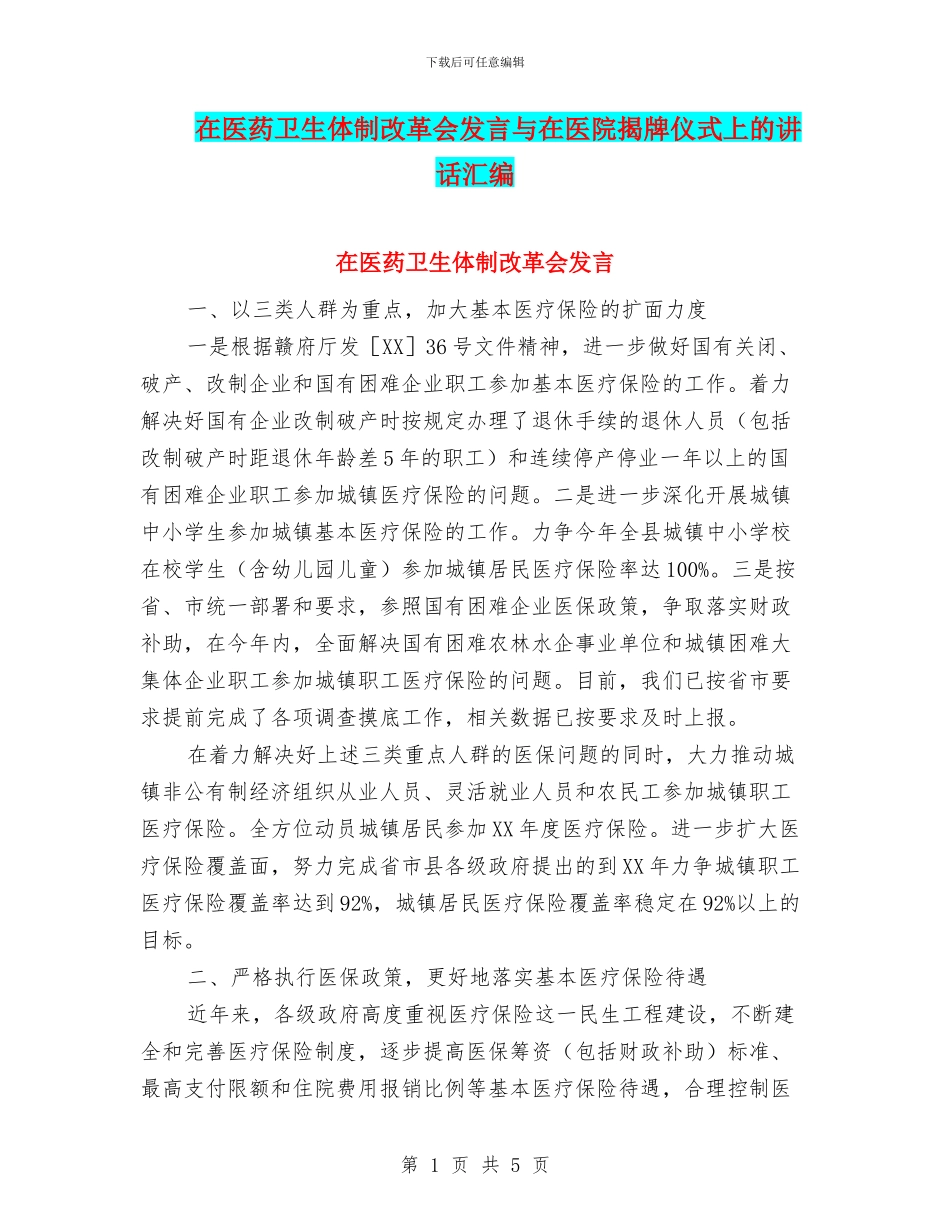 下载后可任意编辑

在医药卫生体制改革会发言与在医院揭牌仪式上的讲话汇编

在医药卫生体制改革会发言

一、以三类人群为重点，加大基本医疗保险的扩面力度

一是根据赣府厅发［XX］36号文件精神，进一步做好国有关闭、破产、改制企业和国有困难企业职工参加基本医疗保险的工作。着力解决好国有企业改制破产时按规定办理了退休手续的退休人员（包括改制破产时距退休年龄差5年的职工）和连续停产停业一年以上的国有困难企业职工参加城镇医疗保险的问题。二是进一步深化开展城镇中小学生参加城镇基本医疗保险的工作。力争今年全县城镇中小学校在校学生（含幼儿园儿童）参加城镇居民医疗保险率达100%。三是按省、市统一部署和要求，参照国有困难企业医保政策，争取落实财政补助，在今年内，全面解决国有困难农林水企事业单位和城镇困难大集体企业职工参加城镇职工医疗保险的问题。目前，我们已按省市要求提前完成了各项调查摸底工作，相关数据已按要求及时上报。

在着力解决好上述三类重点人群的医保问题的同时，大力推动城镇非公有制经济组织从业人员、灵活就业人员和农民工参加城镇职工医疗保险。全方位动员城镇居民参加XX年度医疗保险。进一步扩大医疗保险覆盖面，努力完成省市县各级政府提出的到XX年力争城镇职工医疗保险覆盖率达到92%，城镇居民医疗保险覆盖率稳定在92%以上的目标。

二、严格执行医保政策，更好地落实基本医疗保险待遇

近年来，各级政府高度重视医疗保险这一民生工程建设，不断建全和完善医疗保险制度，逐步提高医保筹资（包括财政补助）标准、最高支付限额和住院费用报销比例等基本医疗保险待遇，合理控制医

第 1 页 共 5 页